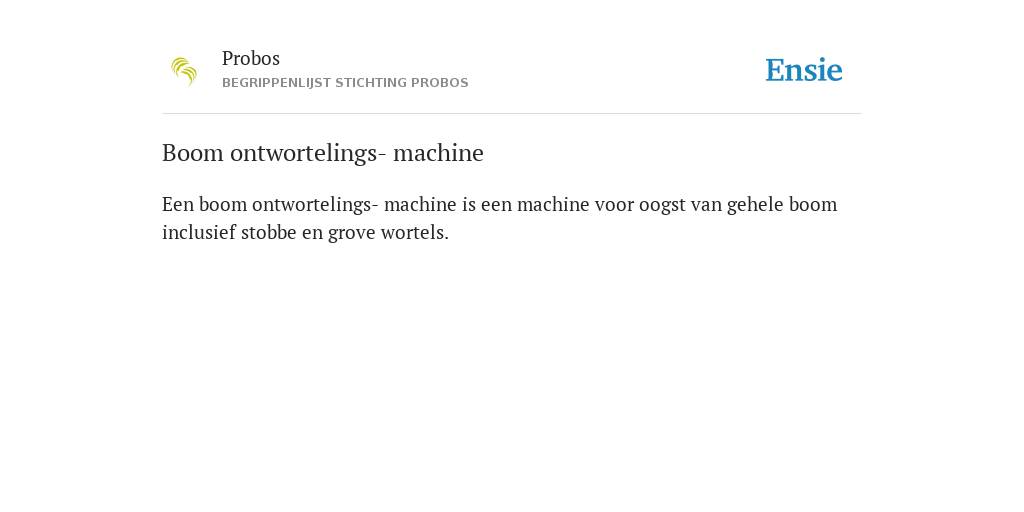 Probos
BEGRIPPENLIJST STICHTING PROBOS

Ensie

Boom ontwortelings- machine

Een boom ontwortelings- machine is een machine voor oogst van gehele boom inclusief stobbe en grove wortels.